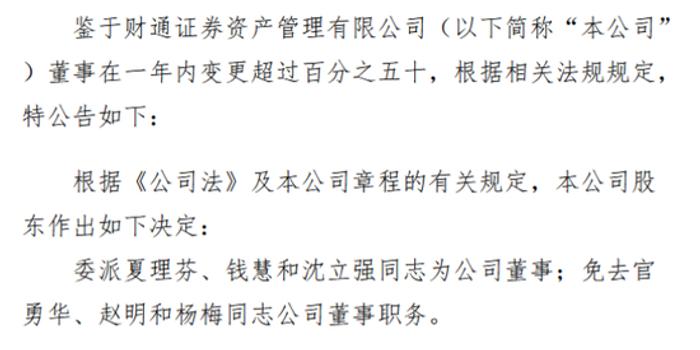 鉴于财通证券资产管理有限公司（以下简称“本公司”）董事在一年内变更超过百分之五十，根据相关法规规定，特公告如下：

根据《公司法》及本公司章程的有关规定，本公司股东作出如下决定：

委派夏理芬、钱慧和沈立强同志为公司董事；免去官勇华、赵明和杨梅同志公司董事职务。